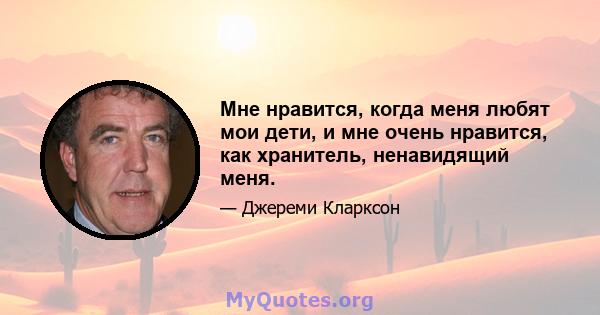 Мне нравится, когда меня любят мои дети, и мне очень нравится, как хранитель, ненавидящий меня.

— Джереми Кларксон

MyQuotes.org